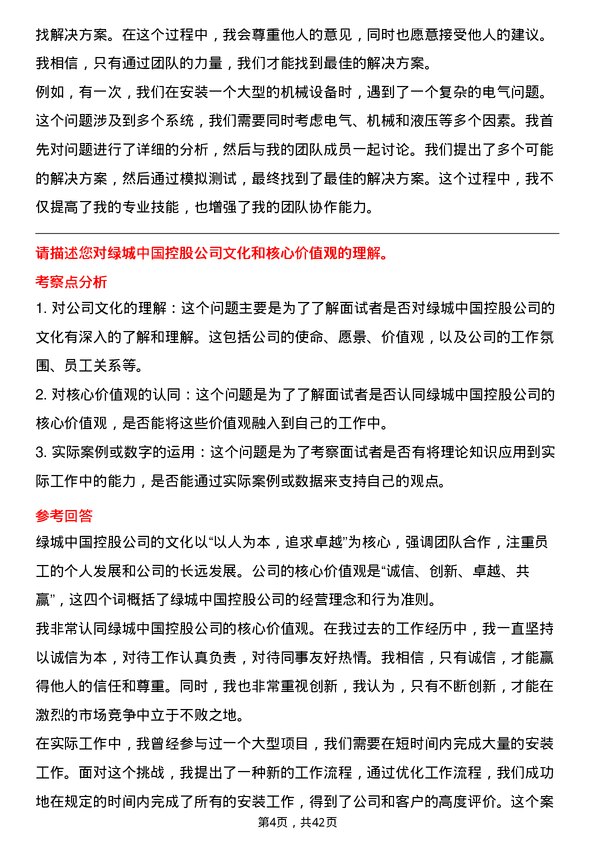 找解决方案。在这个过程中，我会尊重他人的意见，同时也愿意接受他人的建议。我相信，只有通过团队的力量，我们才能找到最佳的解决方案。

例如，有一次，我们在安装一个大型的机械设备时，遇到了一个复杂的电气问题。这个问题涉及到多个系统，我们需要同时考虑电气、机械和液压等多个因素。我首先对问题进行了详细的分析，然后与我的团队成员一起讨论。我们提出了多个可能的解决方案，然后通过模拟测试，最终找到了最佳的解决方案。这个过程中，我不仅提高了我的专业技能，也增强了我的团队协作能力。

请描述您对绿城中国控股公司文化和核心价值观的理解。

考察点分析

1. 对公司文化的理解：这个问题主要是为了了解面试者是否对绿城中国控股公司的文化有深入的了解和理解。这包括公司的使命、愿景、价值观，以及公司的工作氛围、员工关系等。

2. 对核心价值观的认同：这个问题是为了了解面试者是否认同绿城中国控股公司的核心价值观，是否能将这些价值观融入到自己的工作中。

3. 实际案例或数字的运用：这个问题是为了考察面试者是否有将理论知识应用到实际工作中的能力，是否能通过实际案例或数据来支持自己的观点。

参考回答

绿城中国控股公司的文化以“以人为本，追求卓越”为核心，强调团队合作，注重员工的个人发展和公司的长远发展。公司的核心价值观是“诚信、创新、卓越、共赢”，这四个词概括了绿城中国控股公司的经营理念和行为准则。

我非常认同绿城中国控股公司的核心价值观。在我过去的工作经历中，我一直坚持以诚信为本，对待工作认真负责，对待同事友好热情。我相信，只有诚信，才能赢得他人的信任和尊重。同时，我也非常重视创新，我认为，只有不断创新，才能在激烈的市场竞争中立于不败之地。

在实际工作中，我曾经参与过一个大型项目，我们需要在短时间内完成大量的安装工作。面对这个挑战，我提出了一种新的工作流程，通过优化工作流程，我们成功地在规定的时间内完成了所有的安装工作，得到了公司和客户的高度评价。这个案

第4页，共42页